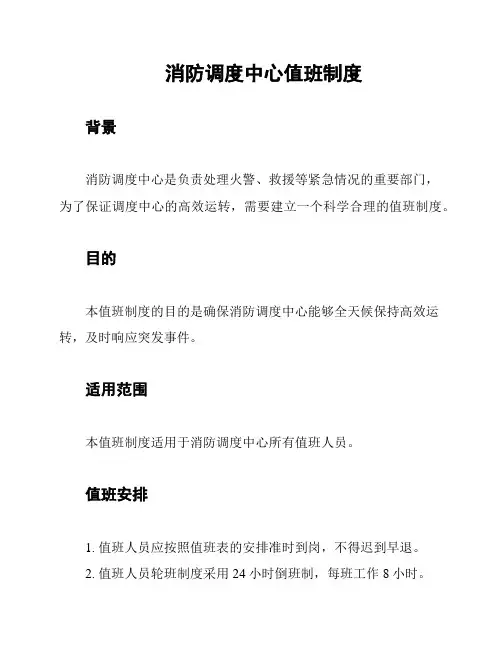 消防调度中心值班制度

背景

消防调度中心是负责处理火警、救援等紧急情况的重要部门，为了保证调度中心的高效运转，需要建立一个科学合理的值班制度。

目的

本值班制度的目的是确保消防调度中心能够全天候保持高效运转，及时响应突发事件。

适用范围

本值班制度适用于消防调度中心所有值班人员。

值班安排

1. 值班人员应按照值班表的安排准时到岗，不得迟到早退。
2. 值班人员轮班制度采用 24 小时倒班制，每班工作 8 小时。